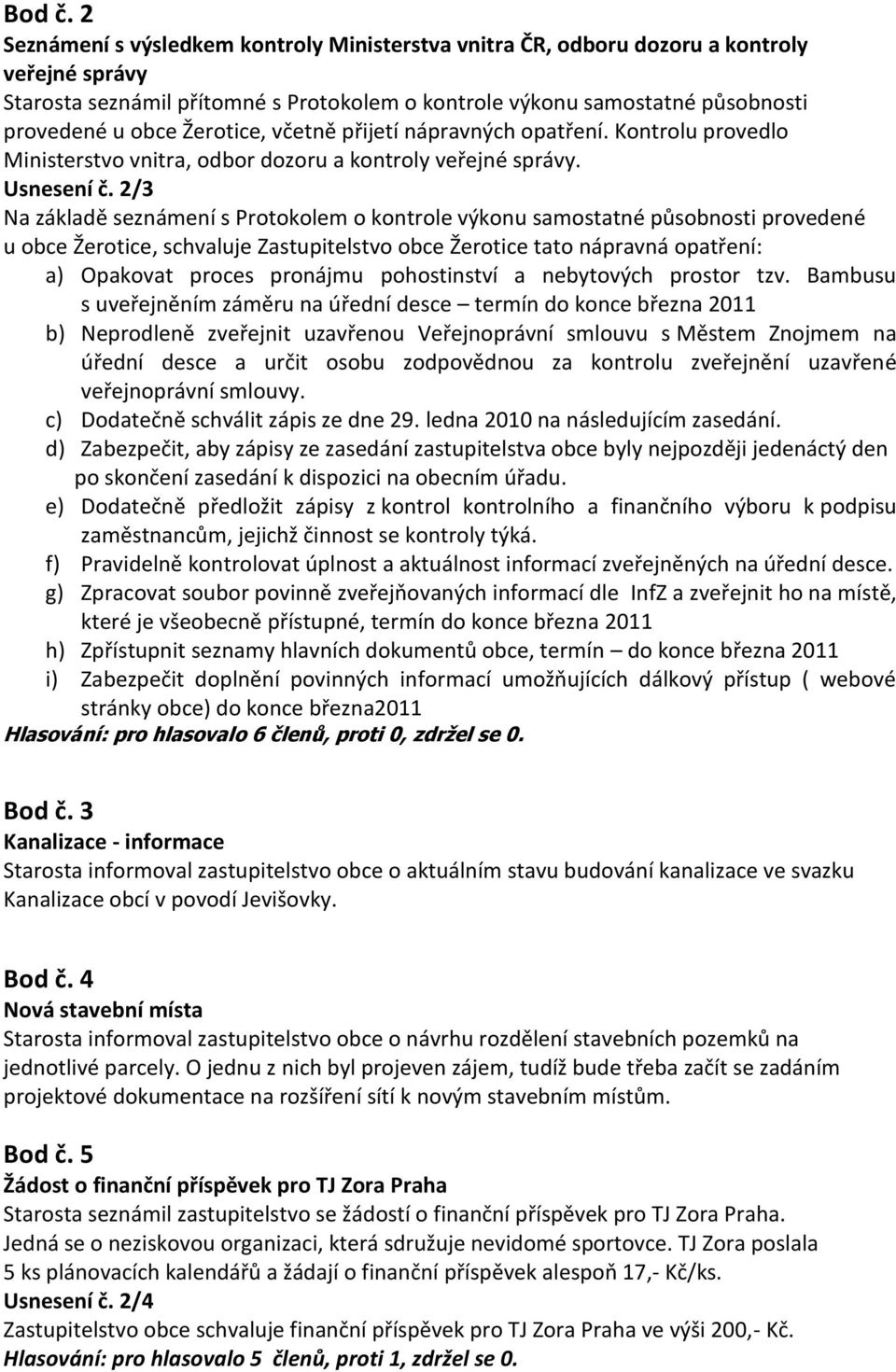 Bod č. 2
Seznámení s výsledkem kontroly Ministerstva vnitra ČR, odboru dozoru a kontroly veřejné správy
Starosta seznámil přítomné s Protokolem o kontrole výkonu samostatné působnosti provedené u obce Žerotice, včetně přijetí nápravných opatření. Kontrolu provedlo Ministerstvo vnitra, odbor dozoru a kontroly veřejné správy.
Usnesení č. 2/3
Na základě seznámení s Protokolem o kontrole výkonu samostatné působnosti provedené u obce Žerotice, schvaluje Zastupitelstvo obce Žerotice tato nápravná opatření:
a) Opakovat proces pronájmu pohostinství a nebytových prostor tzv. Bambusu s uveřejněním záměru na úřední desce – termín do konce března 2011
b) Neprodleně zveřejnit uzavřenou Veřejnoprávní smlouvu s Městem Znojmem na úřední desce a určit osobu zodpovědnou za kontrolu zveřejnění uzavřené veřejnoprávní smlouvy.
c) Dodatečně schválit zápis ze dne 29. ledna 2010 na následujícím zasedání.
d) Zabezpečit, aby zápisy ze zasedání zastupitelstva obce byly nejpozději jedenáctý den po skončení zasedání k dispozici na obecním úřadu.
e) Dodatečně předložit zápisy z kontrol kontrolního a finančního výboru k podpisu zaměstnancům, jejichž činnost se kontroly týká.
f) Pravidelně kontrolovat úplnost a aktuálnost informací zveřejněných na úřední desce.
g) Zpracovat soubor povinně zveřejňovaných informací dle InfZ a zveřejnit ho na místě, které je všeobecně přístupné, termín do konce března 2011
h) Zpřístupnit seznamy hlavních dokumentů obce, termín – do konce března 2011
i) Zabezpečit doplnění povinných informací umožňujících dálkový přístup ( webové stránky obce) do konce března2011
Hlasování: pro hlasovalo 6 členů, proti 0, zdržel se 0.

Bod č. 3
Kanalizace - informace
Starosta informoval zastupitelstvo obce o aktuálním stavu budování kanalizace ve svazku Kanalizace obcí v povodí Jevišovky.

Bod č. 4
Nová stavební místa
Starosta informoval zastupitelstvo obce o návrhu rozdělení stavebních pozemků na jednotlivé parcely. O jednu z nich byl projeven zájem, tudíž bude třeba začít se zadáním projektové dokumentace na rozšíření sítí k novým stavebním místům.

Bod č. 5
Žádost o finanční příspěvek pro TJ Zora Praha
Starosta seznámil zastupitelstvo se žádostí o finanční příspěvek pro TJ Zora Praha. Jedná se o neziskovou organizaci, která sdružuje nevidomé sportovce. TJ Zora poslala 5 ks plánovacích kalendářů a žádají o finanční příspěvek alespoň 17,- Kč/ks.
Usnesení č. 2/4
Zastupitelstvo obce schvaluje finanční příspěvek pro TJ Zora Praha ve výši 200,- Kč.
Hlasování: pro hlasovalo 5 členů, proti 1, zdržel se 0.